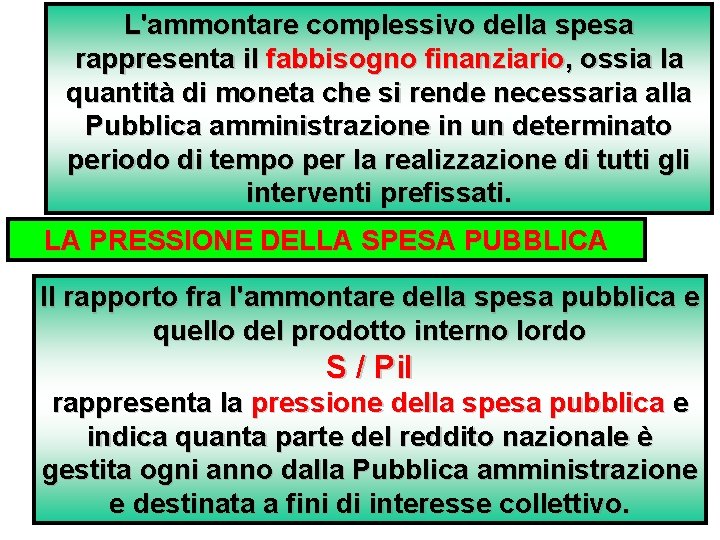 L'ammontare complessivo della spesa rappresenta il fabbisogno finanziario, ossia la quantità di moneta che si rende necessaria alla Pubblica amministrazione in un determinato periodo di tempo per la realizzazione di tutti gli interventi prefissati.

LA PRESSIONE DELLA SPESA PUBBLICA

Il rapporto fra l'ammontare della spesa pubblica e quello del prodotto interno lordo

S / Pil

rappresenta la pressione della spesa pubblica e indica quanta parte del reddito nazionale è gestita ogni anno dalla Pubblica amministrazione e destinata a fini di interesse collettivo.